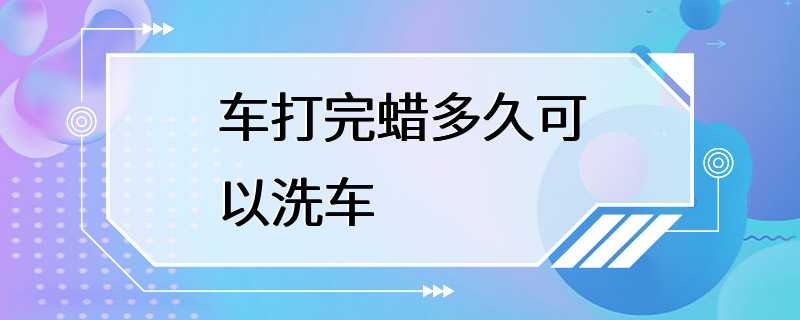 车打完蜡多久可以洗车